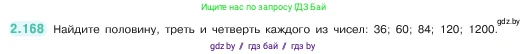 Ищите нас по запросу ГДЗ Бай

2.168 Найдите половину, треть и четверть каждого из чисел: 36; 60; 84; 120; 1200.

gdz.by

gdz.by / гдз бай / гдз by